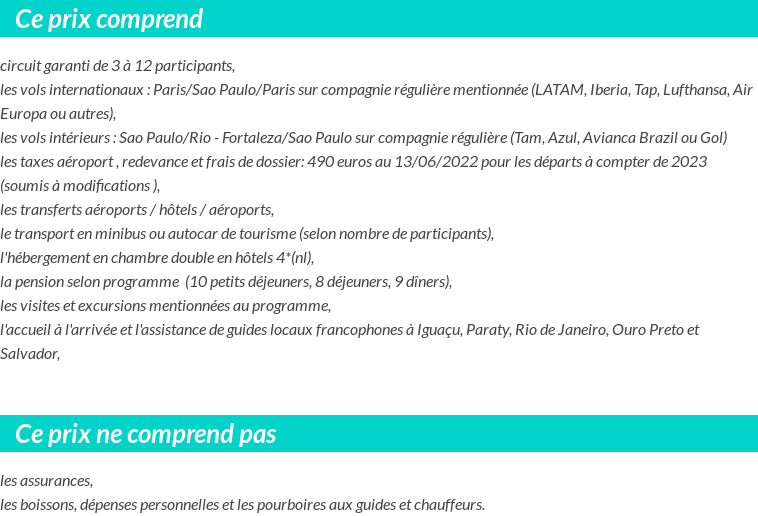 Ce prix comprend

circuit garanti de 3 à 12 participants,
les vols internationaux : Paris/Sao Paulo/Paris sur compagnie régulière mentionnée (LATAM, Iberia, Tap, Lufthansa, Air Europa ou autres),
les vols intérieurs : Sao Paulo/Rio - Fortaleza/Sao Paulo sur compagnie régulière (Tam, Azul, Avianca Brazil ou Gol)
les taxes aéroport , redevance et frais de dossier: 490 euros au 13/06/2022 pour les départs à compter de 2023 (soumis à modifications ),
les transferts aéroports / hôtels / aéroports,
le transport en minibus ou autocar de tourisme (selon nombre de participants),
l'hébergement en chambre double en hôtels 4*(nl),
la pension selon programme (10 petits déjeuners, 8 déjeuners, 9 dîners),
les visites et excursions mentionnées au programme,
l'accueil à l'arrivée et l'assistance de guides locaux francophones à Iguaçu, Paraty, Rio de Janeiro, Ouro Preto et Salvador,

Ce prix ne comprend pas

les assurances,
les boissons, dépenses personnelles et les pourboires aux guides et chauffeurs.